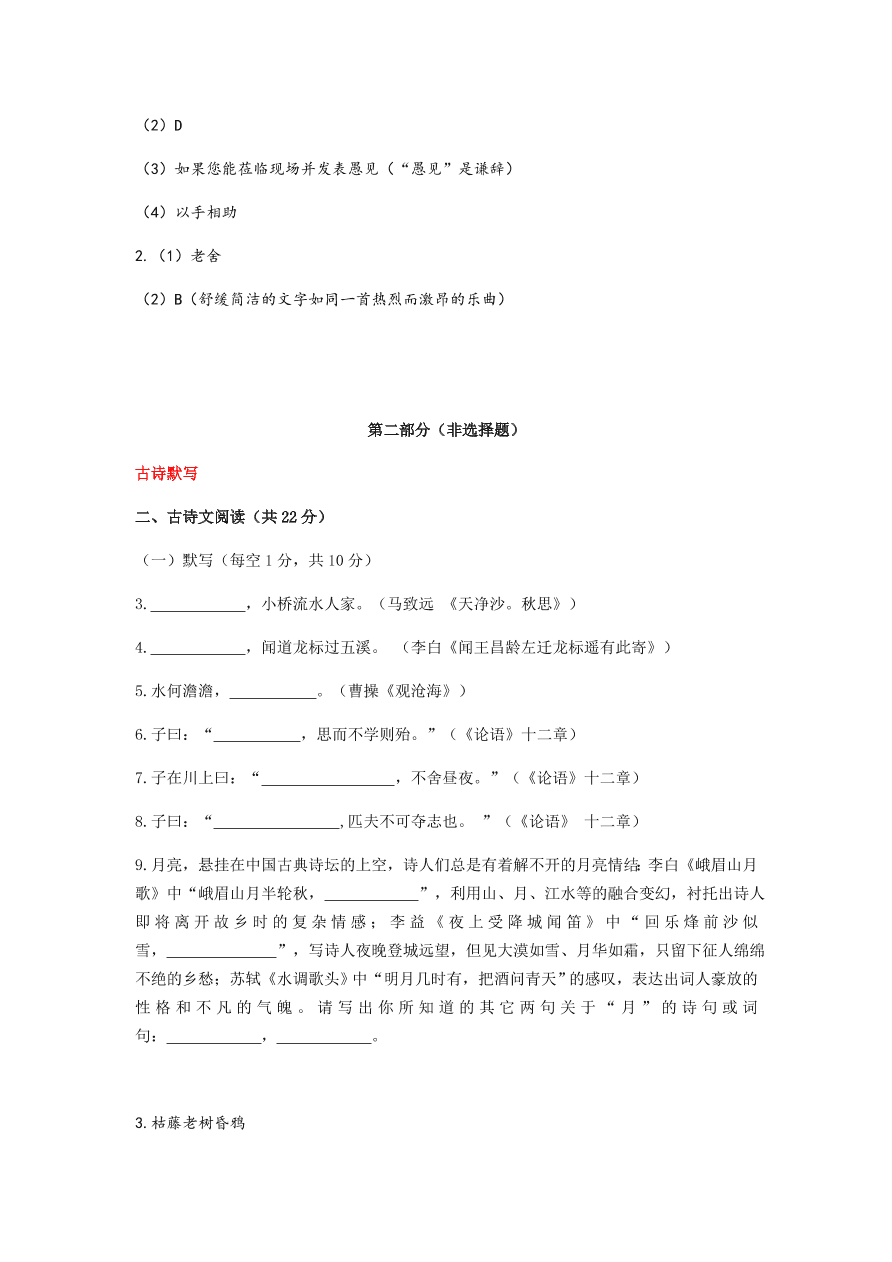 （2）D

（3）如果您能莅临现场并发表愚见（“愚见”是谦辞）

（4）以手相助

2.（1）老舍

（2）B（舒缓简洁的文字如同一首热烈而激昂的乐曲）

第二部分（非选择题）

古诗默写

二、古诗文阅读（共 22 分）

（一）默写（每空 1 分，共 10 分）

3.____________，小桥流水人家。（马致远 《天净沙。秋思》）

4.____________，闻道龙标过五溪。 （李白《闻王昌龄左迁龙标遥有此寄》）

5.水何澹澹，___________。（曹操《观沧海》）

6.子曰：“___________，思而不学则殆。”（《论语》十二章）

7.子在川上曰：“_________________，不舍昼夜。”（《论语》十二章）

8.子曰：“________________,匹夫不可夺志也。 ”（《论语》 十二章）

9.月亮，悬挂在中国古典诗坛的上空，诗人们总是有着解不开的月亮情结：李白《峨眉山月歌》中“峨眉山月半轮秋，____________”，利用山、月、江水等的融合变幻，衬托出诗人即将离开故乡时的复杂情感；李益《夜上受降城闻笛》中“回乐烽前沙似雪，______________”，写诗人夜晚登城远望，但见大漠如雪、月华如霜，只留下征人绵绵不绝的乡愁；苏轼《水调歌头》中“明月几时有，把酒问青天”的感叹，表达出词人豪放的性格和不凡的气魄。请写出你所知道的其它两句关于“月”的诗句或词句：____________，____________。

3.枯藤老树昏鸦